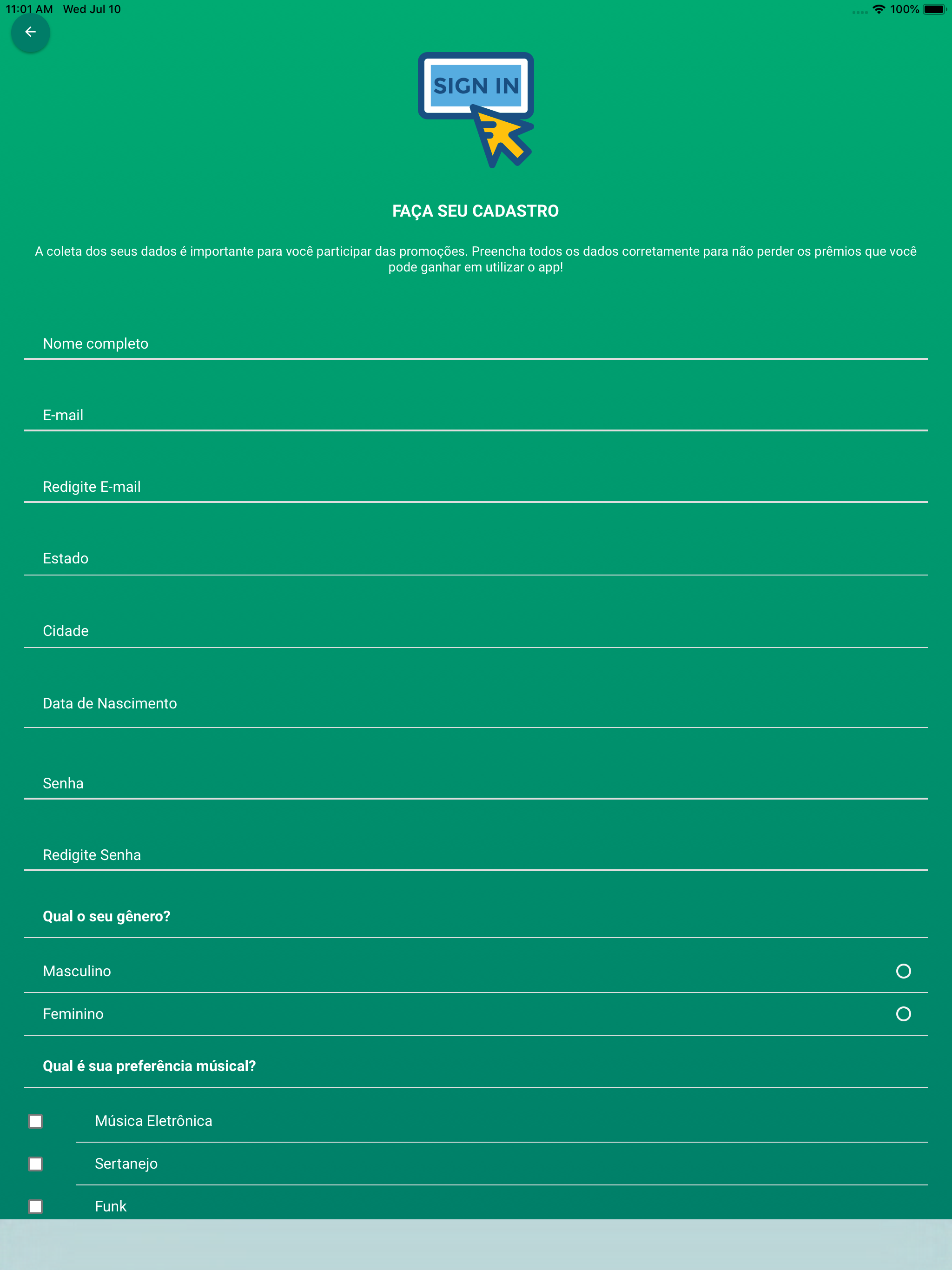 11:01 AM Wed Jul 10

100%

SIGN IN

FAÇA SEU CADASTRO

A coleta dos seus dados é importante para você participar das promoções. Preencha todos os dados corretamente para não perder os prêmios que você pode ganhar em utilizar o app!

Nome completo

E-mail

Redigite E-mail

Estado

Cidade

Data de Nascimento

Senha

Redigite Senha

Qual o seu gênero?

Masculino

Feminino

Qual é sua preferência músical?

Música Eletrônica

Sertanejo

Funk